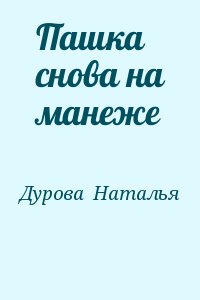 Пашка снова на манеже

Дурова Наталья